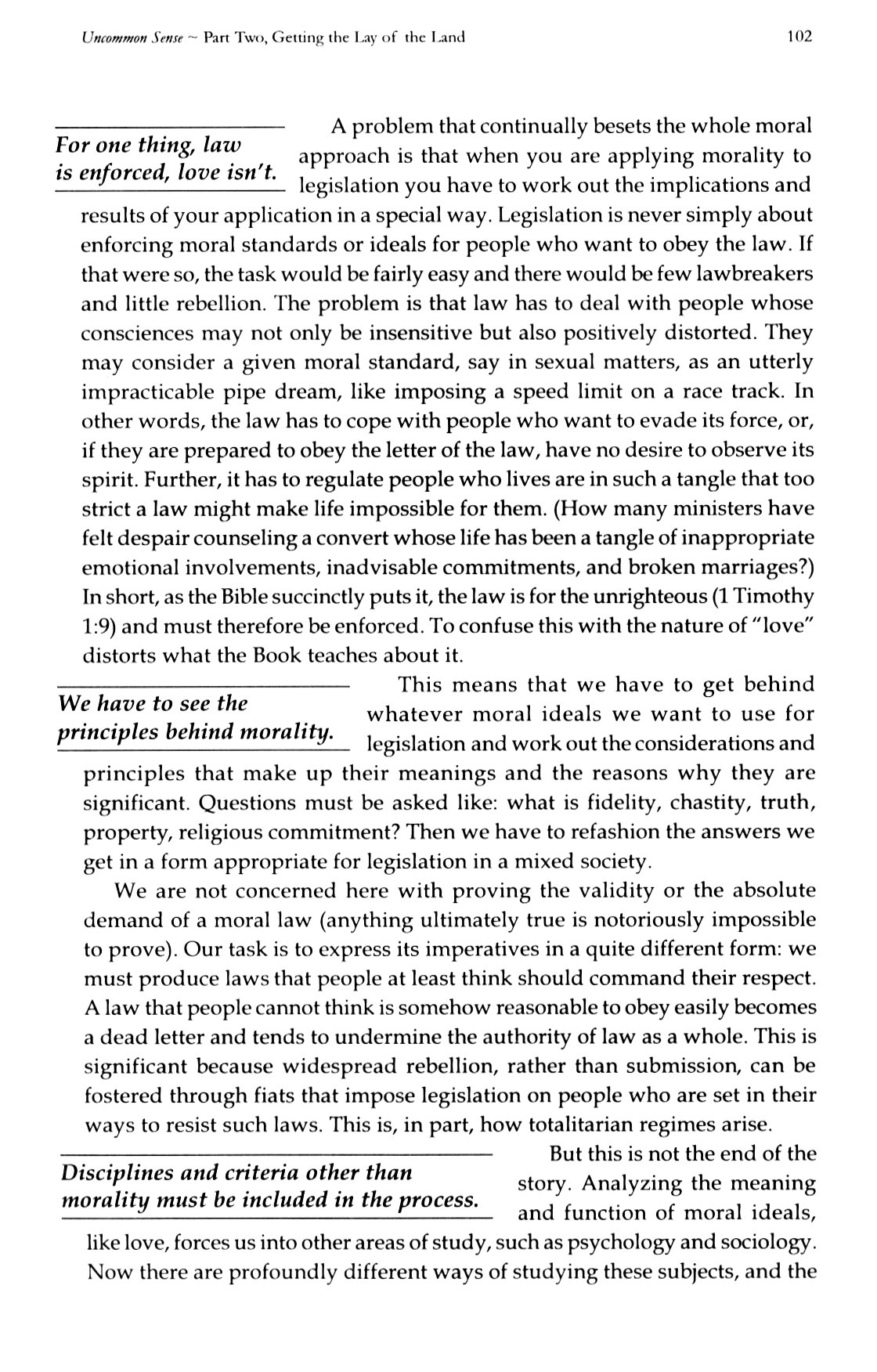 Uncommon Sense ~ Part Two, Getting the Lay of the Land 102

For one thing, law is enforced, love isn't.

A problem that continually besets the whole moral approach is that when you are applying morality to legislation you have to work out the implications and results of your application in a special way. Legislation is never simply about enforcing moral standards or ideals for people who want to obey the law. If that were so, the task would be fairly easy and there would be few lawbreakers and little rebellion. The problem is that law has to deal with people whose consciences may not only be insensitive but also positively distorted. They may consider a given moral standard, say in sexual matters, as an utterly impracticable pipe dream, like imposing a speed limit on a race track. In other words, the law has to cope with people who want to evade its force, or, if they are prepared to obey the letter of the law, have no desire to observe its spirit. Further, it has to regulate people who lives are in such a tangle that too strict a law might make life impossible for them. (How many ministers have felt despair counseling a convert whose life has been a tangle of inappropriate emotional involvements, inadvisable commitments, and broken marriages?) In short, as the Bible succinctly puts it, the law is for the unrighteous (1 Timothy 1:9) and must therefore be enforced. To confuse this with the nature of "love" distorts what the Book teaches about it.

We have to see the principles behind morality.

This means that we have to get behind whatever moral ideals we want to use for legislation and work out the considerations and principles that make up their meanings and the reasons why they are significant. Questions must be asked like: what is fidelity, chastity, truth, property, religious commitment? Then we have to refashion the answers we get in a form appropriate for legislation in a mixed society.

We are not concerned here with proving the validity or the absolute demand of a moral law (anything ultimately true is notoriously impossible to prove). Our task is to express its imperatives in a quite different form: we must produce laws that people at least think should command their respect. A law that people cannot think is somehow reasonable to obey easily becomes a dead letter and tends to undermine the authority of law as a whole. This is significant because widespread rebellion, rather than submission, can be fostered through fiats that impose legislation on people who are set in their ways to resist such laws. This is, in part, how totalitarian regimes arise.

Disciplines and criteria other than morality must be included in the process.

But this is not the end of the story. Analyzing the meaning and function of moral ideals, like love, forces us into other areas of study, such as psychology and sociology. Now there are profoundly different ways of studying these subjects, and the